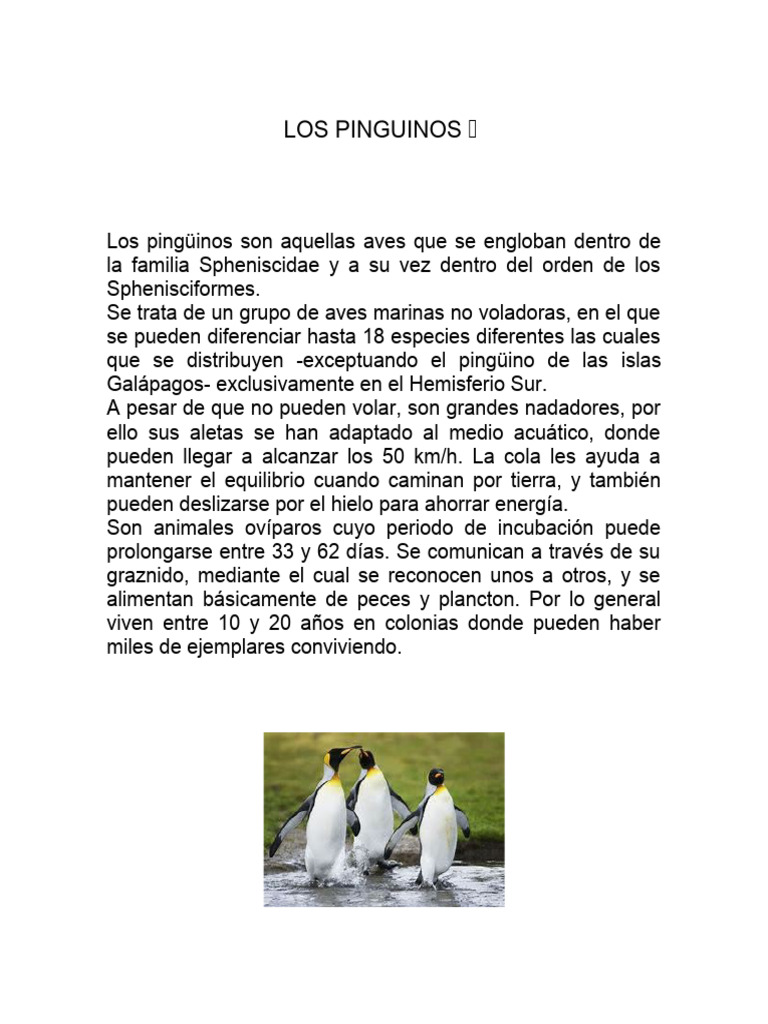 LOS PINGUINOS 

Los pingüinos son aquellas aves que se engloban dentro de la familia Spheniscidae y a su vez dentro del orden de los Sphenisciformes.
Se trata de un grupo de aves marinas no voladoras, en el que se pueden diferenciar hasta 18 especies diferentes las cuales que se distribuyen -exceptuando el pingüino de las islas Galápagos- exclusivamente en el Hemisferio Sur.
A pesar de que no pueden volar, son grandes nadadores, por ello sus aletas se han adaptado al medio acuático, donde pueden llegar a alcanzar los 50 km/h. La cola les ayuda a mantener el equilibrio cuando caminan por tierra, y también pueden deslizarse por el hielo para ahorrar energía.
Son animales ovíparos cuyo periodo de incubación puede prolongarse entre 33 y 62 días. Se comunican a través de su graznido, mediante el cual se reconocen unos a otros, y se alimentan básicamente de peces y plancton. Por lo general viven entre 10 y 20 años en colonias donde pueden haber miles de ejemplares conviviendo.